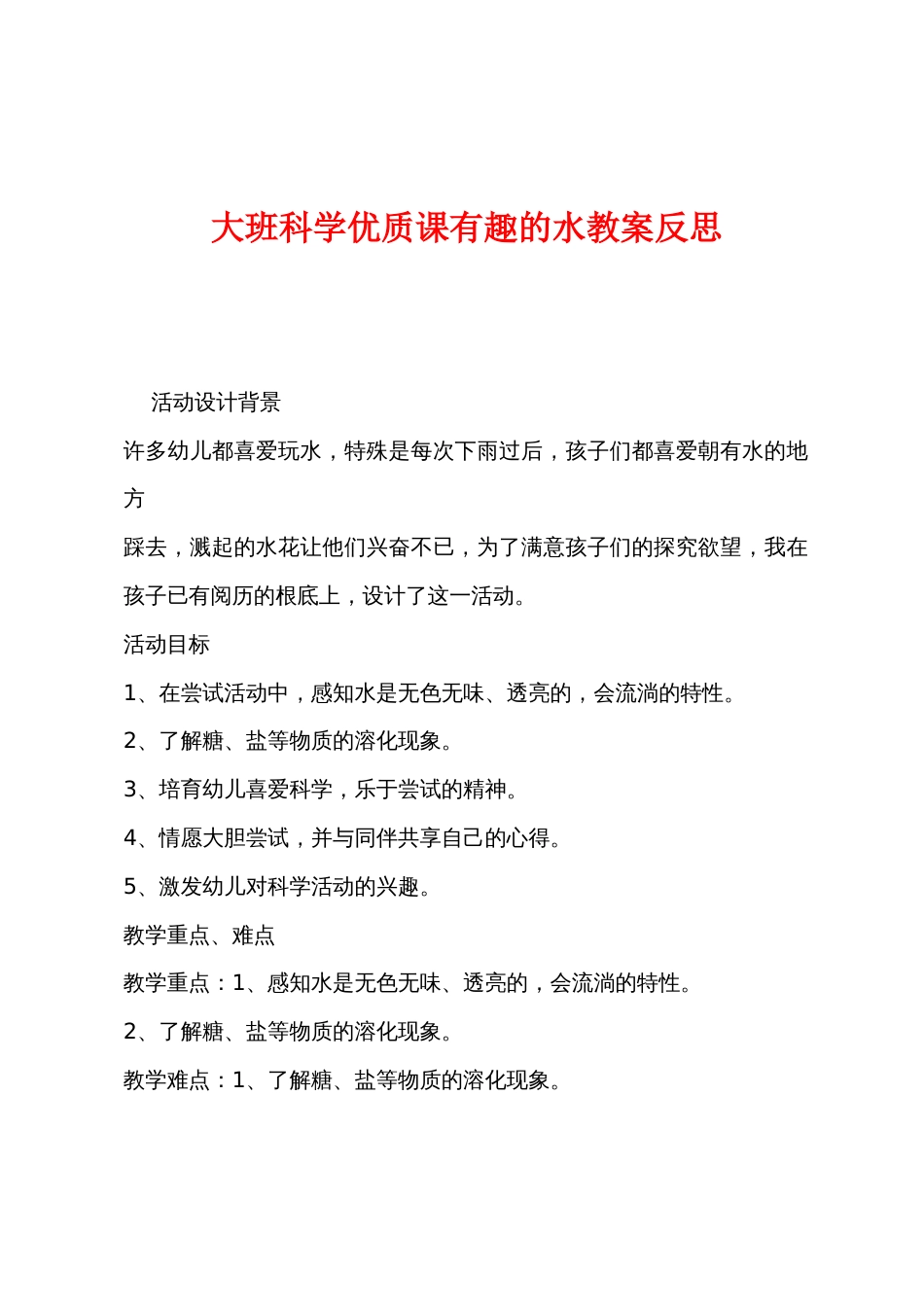 大班科学优质课有趣的水教案反思

活动设计背景

许多幼儿都喜爱玩水，特殊是每次下雨过后，孩子们都喜爱朝有水的地方

踩去，溅起的水花让他们兴奋不已，为了满意孩子们的探究欲望，我在孩子已有阅历的根底上，设计了这一活动。

活动目标

1、在尝试活动中，感知水是无色无味、透亮的，会流淌的特性。

2、了解糖、盐等物质的溶化现象。

3、培育幼儿喜爱科学，乐于尝试的精神。

4、情愿大胆尝试，并与同伴共享自己的心得。

5、激发幼儿对科学活动的兴趣。

教学重点、难点

教学重点：1、感知水是无色无味、透亮的，会流淌的特性。

2、了解糖、盐等物质的溶化现象。

教学难点：1、了解糖、盐等物质的溶化现象。